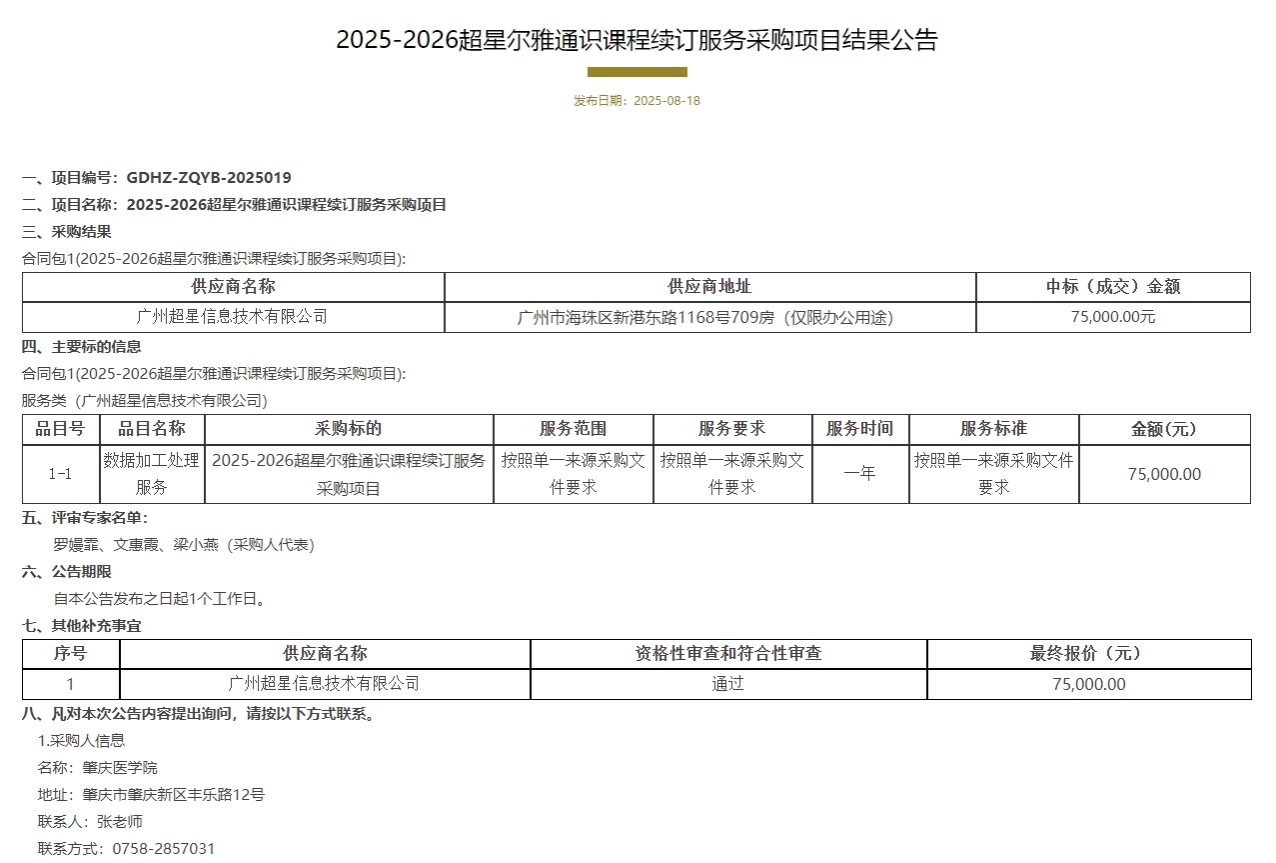 2025-2026超星尔雅通识课程续订服务采购项目结果公告

发布日期：2025-08-18

一、项目编号：GDHZ-ZQYB-2025019

二、项目名称：2025-2026超星尔雅通识课程续订服务采购项目

三、采购结果

合同包1(2025-2026超星尔雅通识课程续订服务采购项目):

| 供应商名称 | 供应商地址 | 中标（成交）金额 |
|---|---|---|
| 广州超星信息技术有限公司 | 广州市海珠区新港东路1168号709房（仅限办公用途） | 75,000.00元 |

四、主要标的信息

合同包1(2025-2026超星尔雅通识课程续订服务采购项目):

服务类（广州超星信息技术有限公司）

| 品目号 | 品目名称 | 采购标的 | 服务范围 | 服务要求 | 服务时间 | 服务标准 | 金额(元) |
|---|---|---|---|---|---|---|---|
| 1-1 | 数据加工处理服务 | 2025-2026超星尔雅通识课程续订服务采购项目 | 按照单一来源采购文件要求 | 按照单一来源采购文件要求 | 一年 | 按照单一来源采购文件要求 | 75,000.00 |

五、评审专家名单：

罗嫚霏、文惠霞、梁小燕（采购人代表）

六、公告期限

自本公告发布之日起1个工作日。

七、其他补充事宜

| 序号 | 供应商名称 | 资格性审查和符合性审查 | 最终报价（元） |
|---|---|---|---|
| 1 | 广州超星信息技术有限公司 | 通过 | 75,000.00 |

八、凡对本次公告内容提出询问，请按以下方式联系。

1.采购人信息

名称：肇庆医学院

地址：肇庆市肇庆新区丰乐路12号

联系人：张老师

联系方式：0758-2857031